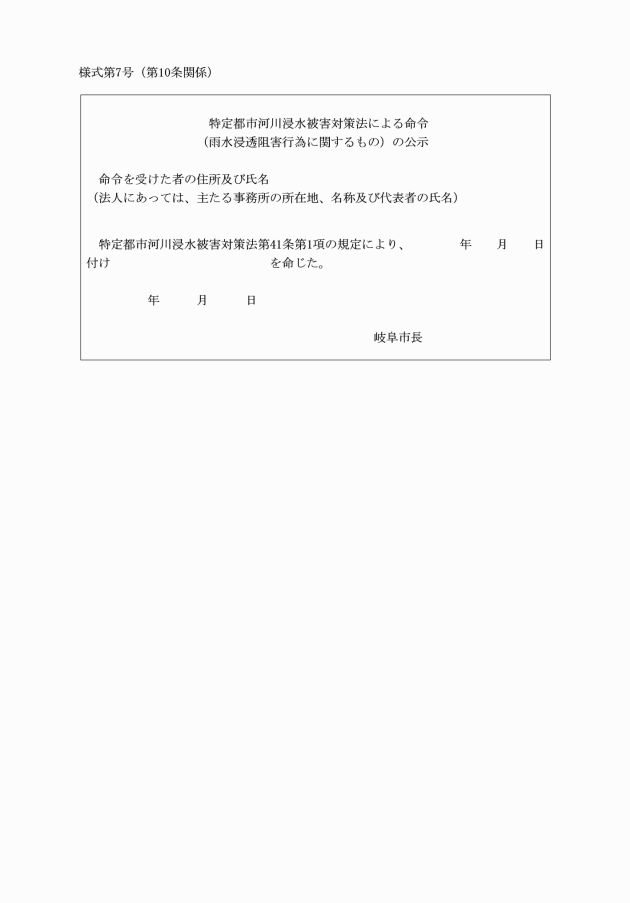 様式第7号（第10条関係）

特定都市河川浸水被害対策法による命令
（雨水浸透阻害行為に関するもの）の公示

命令を受けた者の住所及び氏名
（法人にあっては、主たる事務所の所在地、名称及び代表者の氏名）

特定都市河川浸水被害対策法第41条第1項の規定により、　　年　　月　　日付け　　　　　　　　　を命じた。

年　　月　　日

岐阜市長